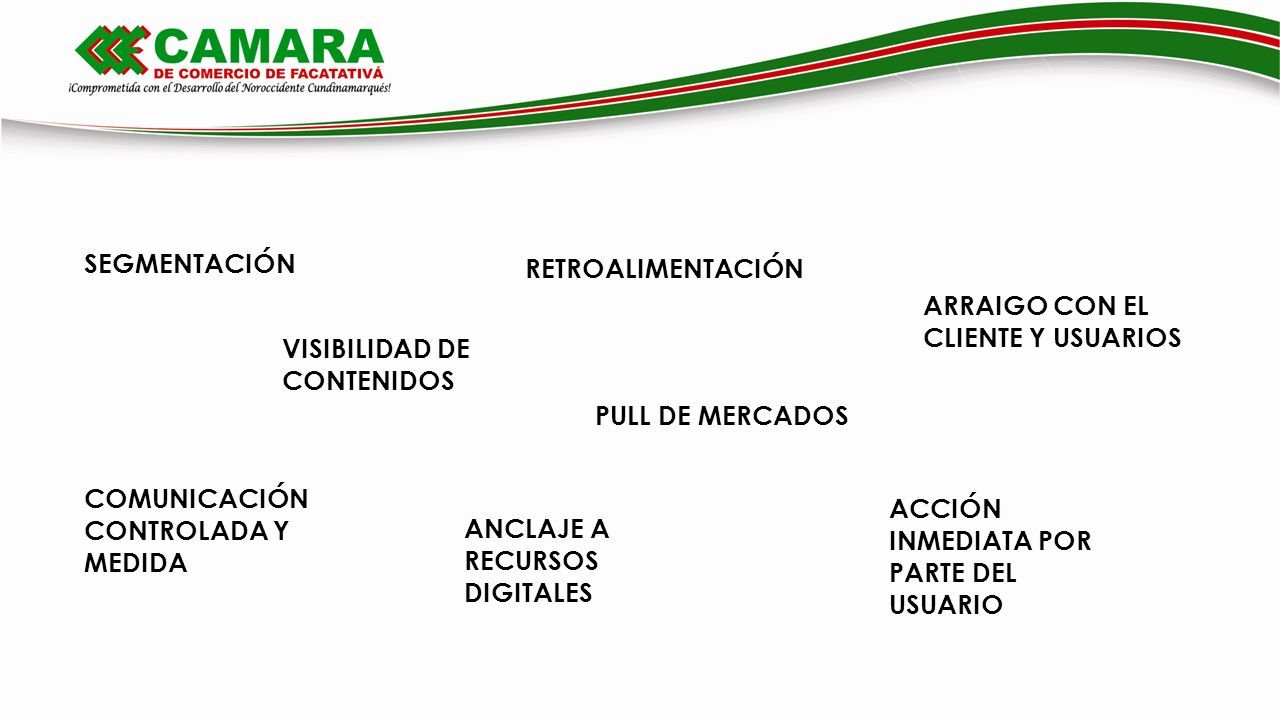 CAMARA
DE COMERCIO DE FACATATIVÁ
¡Comprometida con el Desarrollo del Noroccidente Cundinamarqués!

SEGMENTACIÓN

RETROALIMENTACIÓN

ARRAIGO CON EL CLIENTE Y USUARIOS

VISIBILIDAD DE CONTENIDOS

PULL DE MERCADOS

COMUNICACIÓN CONTROLADA Y MEDIDA

ANCLAJE A RECURSOS DIGITALES

ACCIÓN INMEDIATA POR PARTE DEL USUARIO